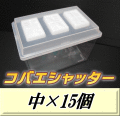 コバエシャッター

中×15個